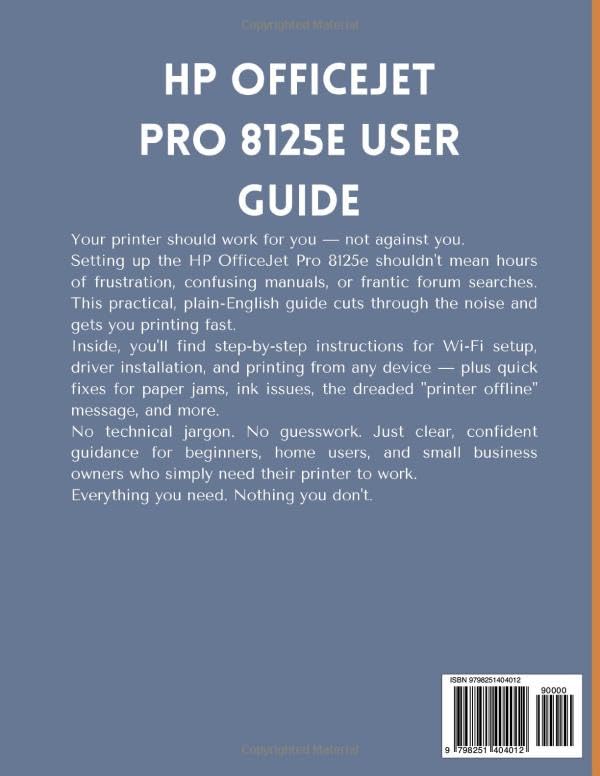 Copyrighted Material

HP OFFICEJET PRO 8125E USER GUIDE

Your printer should work for you — not against you.
Setting up the HP OfficeJet Pro 8125e shouldn't mean hours of frustration, confusing manuals, or frantic forum searches. This practical, plain-English guide cuts through the noise and gets you printing fast.
Inside, you'll find step-by-step instructions for Wi-Fi setup, driver installation, and printing from any device — plus quick fixes for paper jams, ink issues, the dreaded "printer offline" message, and more.
No technical jargon. No guesswork. Just clear, confident guidance for beginners, home users, and small business owners who simply need their printer to work.
Everything you need. Nothing you don't.

ISBN 9798251404012

90000

9 798251 404012

Copyrighted Material